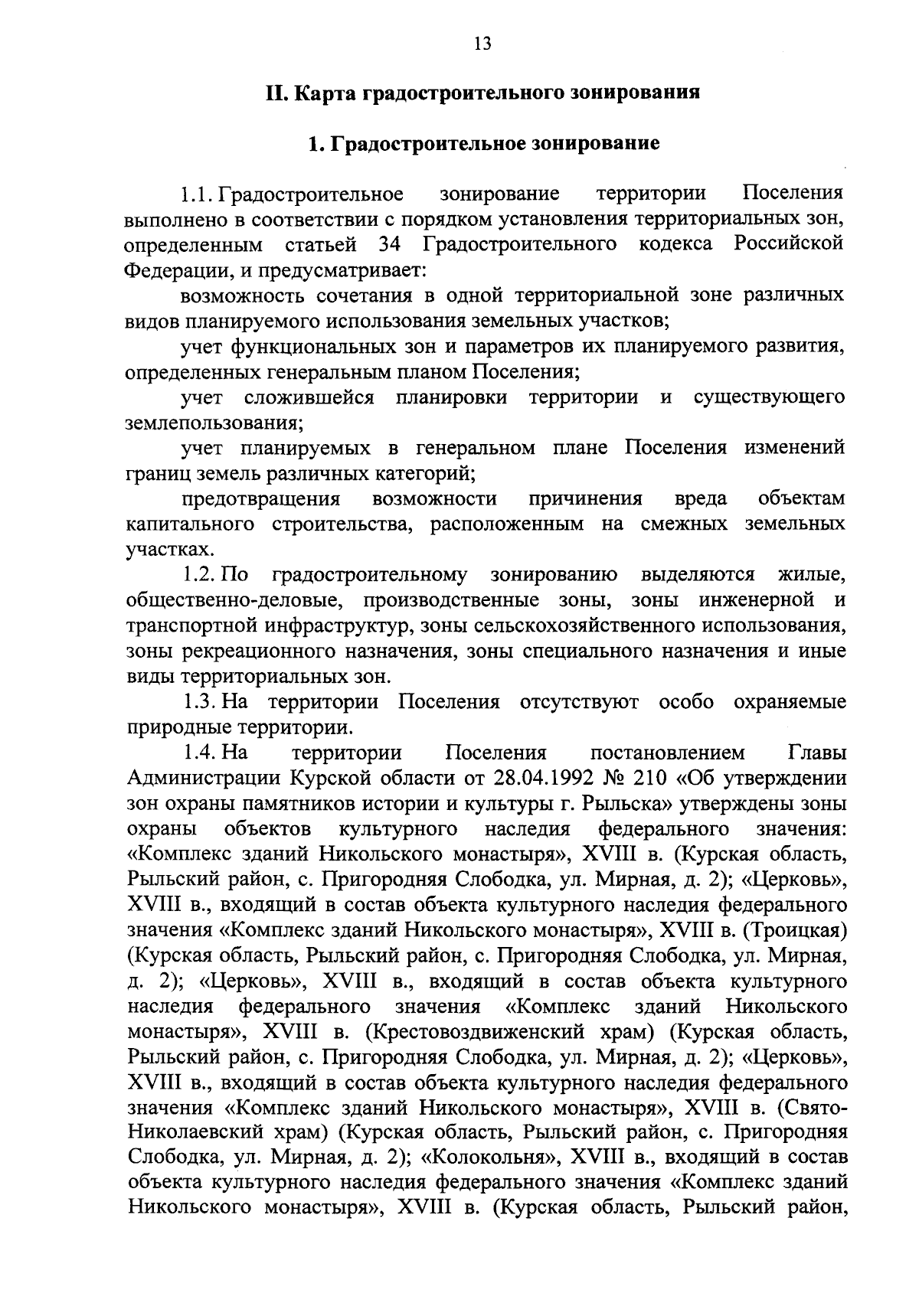 13

II. Карта градостроительного зонирования

1. Градостроительное зонирование

1.1. Градостроительное зонирование территории Поселения выполнено в соответствии с порядком установления территориальных зон, определенным статьей 34 Градостроительного кодекса Российской Федерации, и предусматривает:

возможность сочетания в одной территориальной зоне различных видов планируемого использования земельных участков;

учет функциональных зон и параметров их планируемого развития, определенных генеральным планом Поселения;

учет сложившейся планировки территории и существующего землепользования;

учет планируемых в генеральном плане Поселения изменений границ земель различных категорий;

предотвращения возможности причинения вреда объектам капитального строительства, расположенным на смежных земельных участках.

1.2. По градостроительному зонированию выделяются жилые, общественно-деловые, производственные зоны, зоны инженерной и транспортной инфраструктур, зоны сельскохозяйственного использования, зоны рекреационного назначения, зоны специального назначения и иные виды территориальных зон.

1.3. На территории Поселения отсутствуют особо охраняемые природные территории.

1.4. На территории Поселения постановлением Главы Администрации Курской области от 28.04.1992 № 210 «Об утверждении зон охраны памятников истории и культуры г. Рыльска» утверждены зоны охраны объектов культурного наследия федерального значения: «Комплекс зданий Никольского монастыря», XVIII в. (Курская область, Рыльский район, с. Пригородняя Слободка, ул. Мирная, д. 2); «Церковь», XVIII в., входящий в состав объекта культурного наследия федерального значения «Комплекс зданий Никольского монастыря», XVIII в. (Троицкая) (Курская область, Рыльский район, с. Пригородняя Слободка, ул. Мирная, д. 2); «Церковь», XVIII в., входящий в состав объекта культурного наследия федерального значения «Комплекс зданий Никольского монастыря», XVIII в. (Крестовоздвиженский храм) (Курская область, Рыльский район, с. Пригородняя Слободка, ул. Мирная, д. 2); «Церковь», XVIII в., входящий в состав объекта культурного наследия федерального значения «Комплекс зданий Никольского монастыря», XVIII в. (Свято-Николаевский храм) (Курская область, Рыльский район, с. Пригородняя Слободка, ул. Мирная, д. 2); «Колокольня», XVIII в., входящий в состав объекта культурного наследия федерального значения «Комплекс зданий Никольского монастыря», XVIII в. (Курская область, Рыльский район,